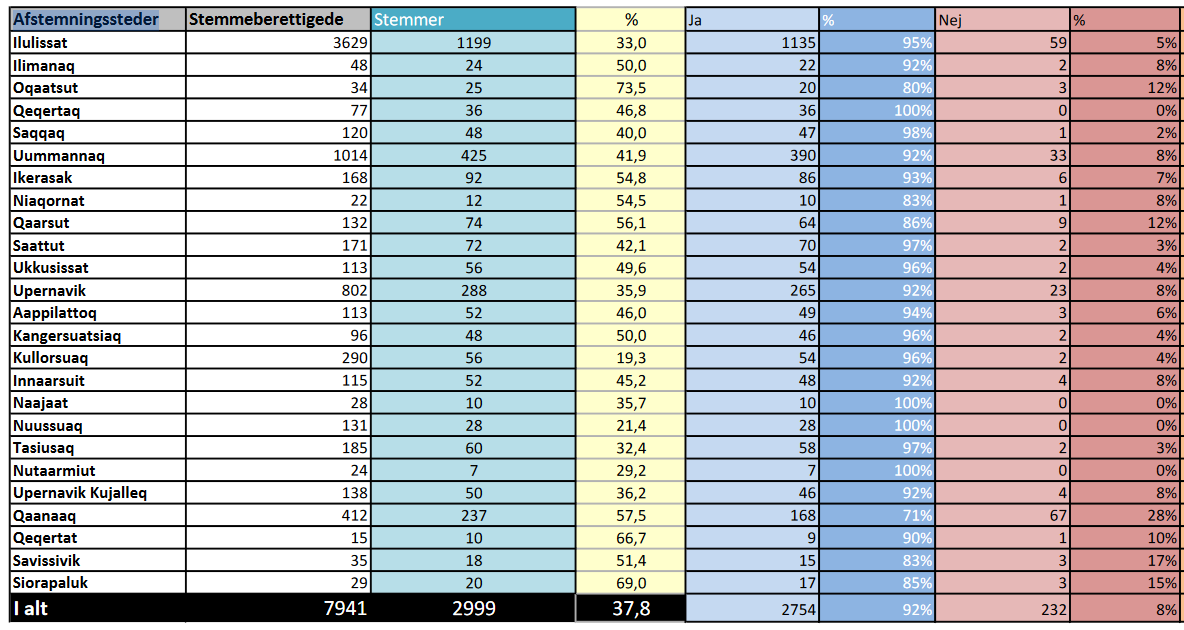 | Afstemningssteder | Stemmeberettigede | Stemmer | % | Ja | % | Nej | % |
|---|---|---|---|---|---|---|---|
| Ilulissat | 3629 | 1199 | 33,0 | 1135 | 95% | 59 | 5% |
| Ilimanaq | 48 | 24 | 50,0 | 22 | 92% | 2 | 8% |
| Oqaatsut | 34 | 25 | 73,5 | 20 | 80% | 3 | 12% |
| Qeqertaq | 77 | 36 | 46,8 | 36 | 100% | 0 | 0% |
| Saqqaq | 120 | 48 | 40,0 | 47 | 98% | 1 | 2% |
| Uummannaq | 1014 | 425 | 41,9 | 390 | 92% | 33 | 8% |
| Ikerasak | 168 | 92 | 54,8 | 86 | 93% | 6 | 7% |
| Niaqornat | 22 | 12 | 54,5 | 10 | 83% | 1 | 8% |
| Qaarsut | 132 | 74 | 56,1 | 64 | 86% | 9 | 12% |
| Saattut | 171 | 72 | 42,1 | 70 | 97% | 2 | 3% |
| Ukkusissat | 113 | 56 | 49,6 | 54 | 96% | 2 | 4% |
| Upernavik | 802 | 288 | 35,9 | 265 | 92% | 23 | 8% |
| Aappilattoq | 113 | 52 | 46,0 | 49 | 94% | 3 | 6% |
| Kangersuatsiaq | 96 | 48 | 50,0 | 46 | 96% | 2 | 4% |
| Kullorsuaq | 290 | 56 | 19,3 | 54 | 96% | 2 | 4% |
| Innaarsuit | 115 | 52 | 45,2 | 48 | 92% | 4 | 8% |
| Naajaat | 28 | 10 | 35,7 | 10 | 100% | 0 | 0% |
| Nuussuaq | 131 | 28 | 21,4 | 28 | 100% | 0 | 0% |
| Tasiusaq | 185 | 60 | 32,4 | 58 | 97% | 2 | 3% |
| Nutaarmiut | 24 | 7 | 29,2 | 7 | 100% | 0 | 0% |
| Upernavik Kujalleq | 138 | 50 | 36,2 | 46 | 92% | 4 | 8% |
| Qaanaaq | 412 | 237 | 57,5 | 168 | 71% | 67 | 28% |
| Qeqertat | 15 | 10 | 66,7 | 9 | 90% | 1 | 10% |
| Savissivik | 35 | 18 | 51,4 | 15 | 83% | 3 | 17% |
| Siorapaluk | 29 | 20 | 69,0 | 17 | 85% | 3 | 15% |
| I alt | 7941 | 2999 | 37,8 | 2754 | 92% | 232 | 8% |